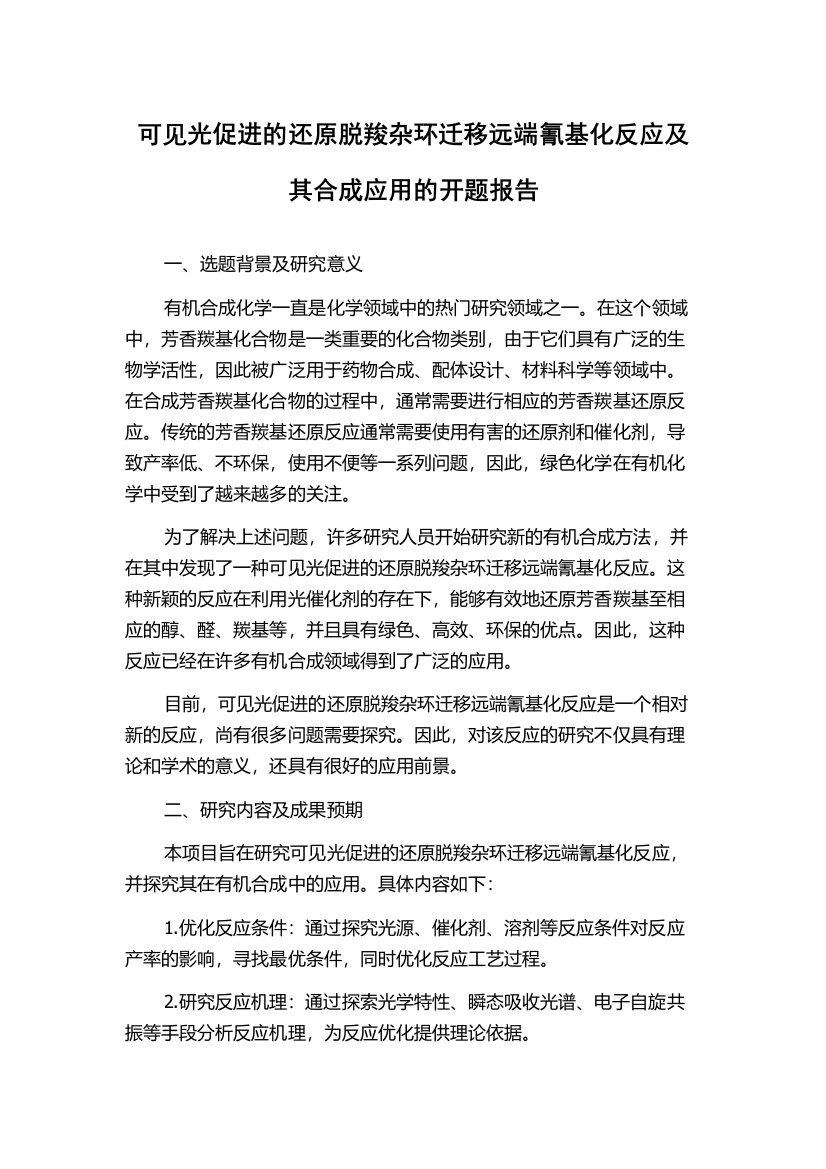 可见光促进的还原脱羧杂环迁移远端氰基化反应及其合成应用的开题报告

一、选题背景及研究意义

有机合成化学一直是化学领域中的热门研究领域之一。在这个领域中，芳香羰基化合物是一类重要的化合物类别，由于它们具有广泛的生物学活性，因此被广泛用于药物合成、配体设计、材料科学等领域中。在合成芳香羰基化合物的过程中，通常需要进行相应的芳香羰基还原反应。传统的芳香羰基还原反应通常需要使用有害的还原剂和催化剂，导致产率低、不环保，使用不便等一系列问题，因此，绿色化学在有机化学中受到了越来越多的关注。

为了解决上述问题，许多研究人员开始研究新的有机合成方法，并在其中发现了一种可见光促进的还原脱羧杂环迁移远端氰基化反应。这种新颖的反应在利用光催化剂的存在下，能够有效地还原芳香羰基至相应的醇、醛、羰基等，并且具有绿色、高效、环保的优点。因此，这种反应已经在许多有机合成领域得到了广泛的应用。

目前，可见光促进的还原脱羧杂环迁移远端氰基化反应是一个相对新的反应，尚有很多问题需要探究。因此，对该反应的研究不仅具有理论和学术的意义，还具有很好的应用前景。

二、研究内容及成果预期

本项目旨在研究可见光促进的还原脱羧杂环迁移远端氰基化反应，并探究其在有机合成中的应用。具体内容如下：

1.优化反应条件：通过探究光源、催化剂、溶剂等反应条件对反应产率的影响，寻找最优条件，同时优化反应工艺过程。

2.研究反应机理：通过探索光学特性、瞬态吸收光谱、电子自旋共振等手段分析反应机理，为反应优化提供理论依据。